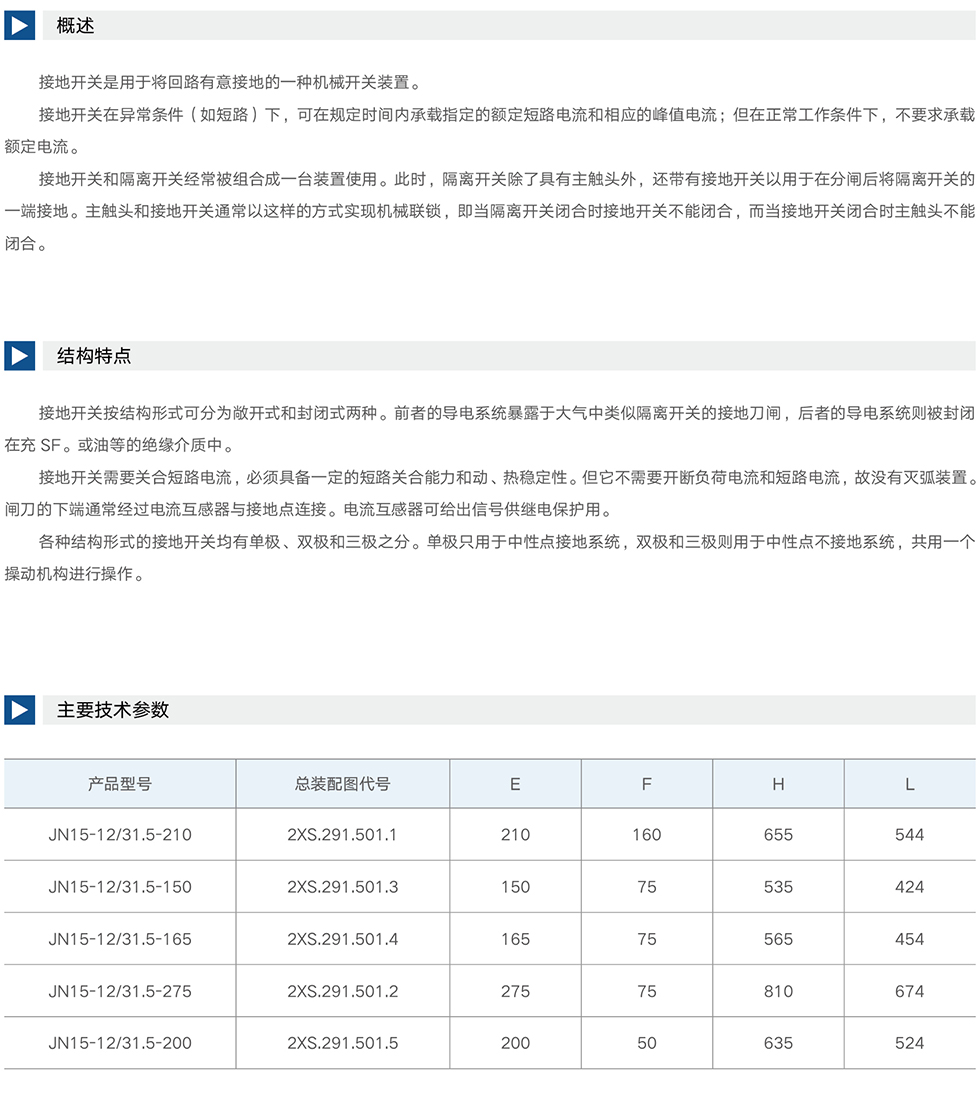 概述

接地开关是用于将回路有意接地的一种机械开关装置。

接地开关在异常条件（如短路）下，可在规定时间内承载指定的额定短路电流和相应的峰值电流；但在正常工作条件下，不要求承载额定电流。

接地开关和隔离开关经常被组合成一台装置使用。此时，隔离开关除了具有主触头外，还带有接地开关以用于在分闸后将隔离开关的一端接地。主触头和接地开关通常以这样的方式实现机械联锁，即当隔离开关闭合时接地开关不能闭合，而当接地开关闭合时主触头不能闭合。

结构特点

接地开关按结构形式可分为敞开式和封闭式两种。前者的导电系统暴露于大气中类似隔离开关的接地刀闸，后者的导电系统则被封闭在充 SF。或油等的绝缘介质中。

接地开关需要关合短路电流，必须具备一定的短路关合能力和动、热稳定性。但它不需要开断负荷电流和短路电流，故没有灭弧装置。闸刀的下端通常经过电流互感器与接地点连接。电流互感器可给出信号供继电保护用。

各种结构形式的接地开关均有单极、双极和三极之分。单极只用于中性点接地系统，双极和三极则用于中性点不接地系统，共用一个操动机构进行操作。

主要技术参数

| 产品型号 | 总装配图代号 | E | F | H | L |
|---|---|---|---|---|---|
| JN15-12/31.5-210 | 2XS.291.501.1 | 210 | 160 | 655 | 544 |
| JN15-12/31.5-150 | 2XS.291.501.3 | 150 | 75 | 535 | 424 |
| JN15-12/31.5-165 | 2XS.291.501.4 | 165 | 75 | 565 | 454 |
| JN15-12/31.5-275 | 2XS.291.501.2 | 275 | 75 | 810 | 674 |
| JN15-12/31.5-200 | 2XS.291.501.5 | 200 | 50 | 635 | 524 |